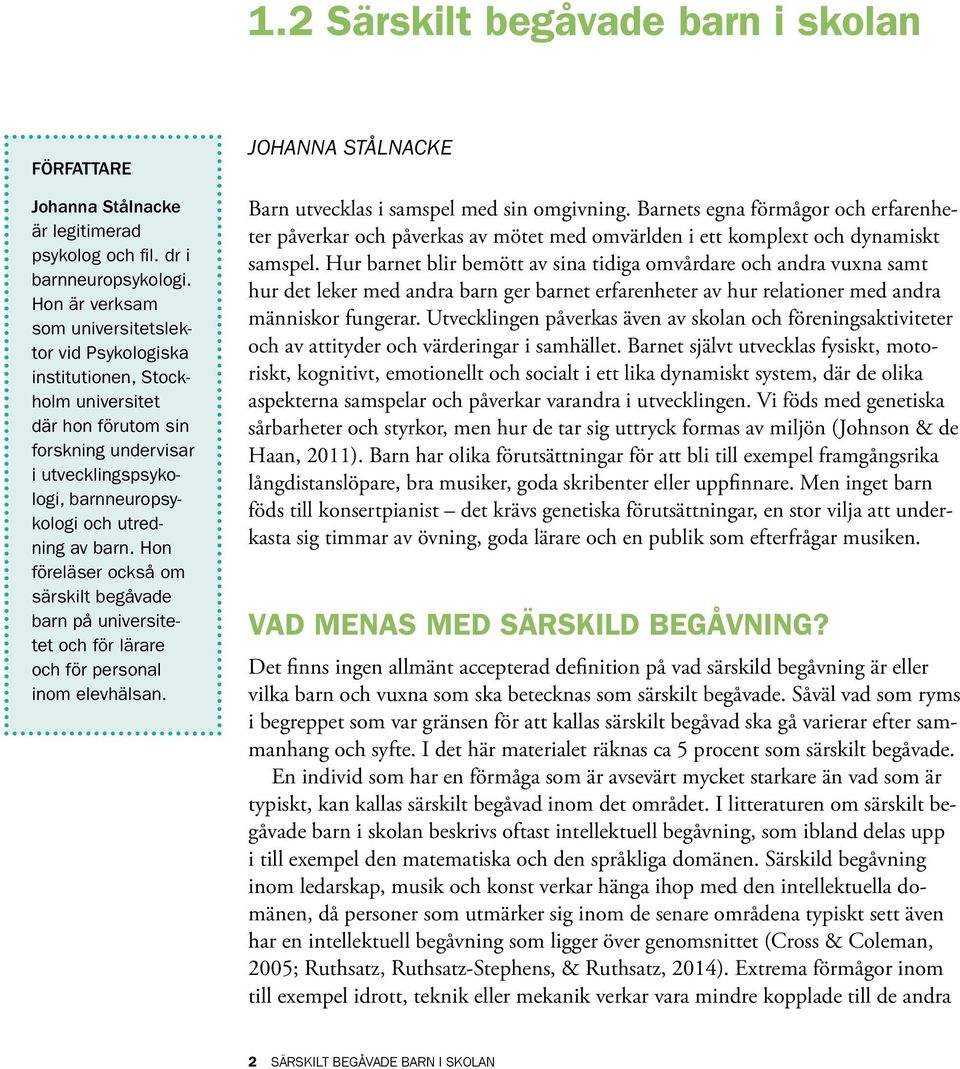 1.2 Särskilt begåvade barn i skolan

FÖRFATTARE

Johanna Stålnacke är legitimerad psykolog och fil. dr i barnneuropsykologi. Hon är verksam som universitetslektor vid Psykologiska institutionen, Stockholm universitet där hon förutom sin forskning undervisar i utvecklingspsykologi, barnneuropsykologi och utredning av barn. Hon föreläser också om särskilt begåvade barn på universitetet och för lärare och för personal inom elevhälsan.

JOHANNA STÅLNACKE

Barn utvecklas i samspel med sin omgivning. Barnets egna förmågor och erfarenheter påverkar och påverkas av mötet med omvärlden i ett komplext och dynamiskt samspel. Hur barnet blir bemött av sina tidiga omvårdare och andra vuxna samt hur det leker med andra barn ger barnet erfarenheter av hur relationer med andra människor fungerar. Utvecklingen påverkas även av skolan och föreningsaktiviteter och av attityder och värderingar i samhället. Barnet självt utvecklas fysiskt, motoriskt, kognitivt, emotionellt och socialt i ett lika dynamiskt system, där de olika aspekterna samspelar och påverkar varandra i utvecklingen. Vi föds med genetiska sårbarheter och styrkor, men hur de tar sig uttryck formas av miljön (Johnson & de Haan, 2011). Barn har olika förutsättningar för att bli till exempel framgångsrika långdistanslöpare, bra musiker, goda skribenter eller uppfinnare. Men inget barn föds till konsertpianist – det krävs genetiska förutsättningar, en stor vilja att underkasta sig timmar av övning, goda lärare och en publik som efterfrågar musiken.

VAD MENAS MED SÄRSKILD BEGÅVNING?

Det finns ingen allmänt accepterad definition på vad särskild begåvning är eller vilka barn och vuxna som ska betecknas som särskilt begåvade. Såväl vad som ryms i begreppet som var gränsen för att kallas särskilt begåvad ska gå varierar efter sammanhang och syfte. I det här materialet räknas ca 5 procent som särskilt begåvade.

En individ som har en förmåga som är avsevärt mycket starkare än vad som är typiskt, kan kallas särskilt begåvad inom det området. I litteraturen om särskilt begåvade barn i skolan beskrivs oftast intellektuell begåvning, som ibland delas upp i till exempel den matematiska och den språkliga domänen. Särskild begåvning inom ledarskap, musik och konst verkar hänga ihop med den intellektuella domänen, då personer som utmärker sig inom de senare områdena typiskt sett även har en intellektuell begåvning som ligger över genomsnittet (Cross & Coleman, 2005; Ruthsatz, Ruthsatz-Stephens, & Ruthsatz, 2014). Extrema förmågor inom till exempel idrott, teknik eller mekanik verkar vara mindre kopplade till de andra

2 SÄRSKILT BEGÅVADE BARN I SKOLAN